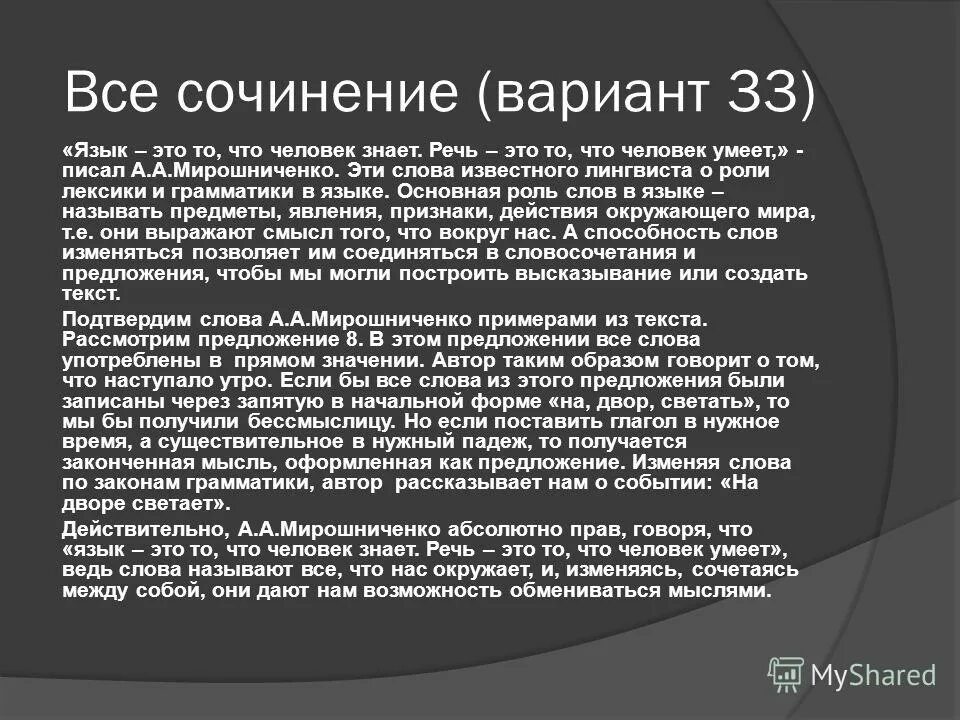 Все сочинение (вариант 33)

«Язык – это то, что человек знает. Речь – это то, что человек умеет,» - писал А.А.Мирошниченко. Эти слова известного лингвиста о роли лексики и грамматики в языке. Основная роль слов в языке – называть предметы, явления, признаки, действия окружающего мира, т.е. они выражают смысл того, что вокруг нас. А способность слов изменяться позволяет им соединяться в словосочетания и предложения, чтобы мы могли построить высказывание или создать текст.

Подтвердим слова А.А.Мирошниченко примерами из текста. Рассмотрим предложение 8. В этом предложении все слова употреблены в прямом значении. Автор таким образом говорит о том, что наступало утро. Если бы все слова из этого предложения были записаны через запятую в начальной форме «на, двор, светать», то мы бы получили бессмыслицу. Но если поставить глагол в нужное время, а существительное в нужный падеж, то получается законченная мысль, оформленная как предложение. Изменяя слова по законам грамматики, автор рассказывает нам о событии: «На дворе светает».

Действительно, А.А.Мирошниченко абсолютно прав, говоря, что «язык – это то, что человек знает. Речь – это то, что человек умеет», ведь слова называют все, что нас окружает, и, изменяясь, сочетаясь между собой, они дают нам возможность обмениваться мыслями.

MyShared